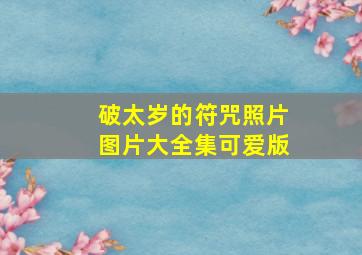 破太岁的符咒照片
图片大全集可爱版